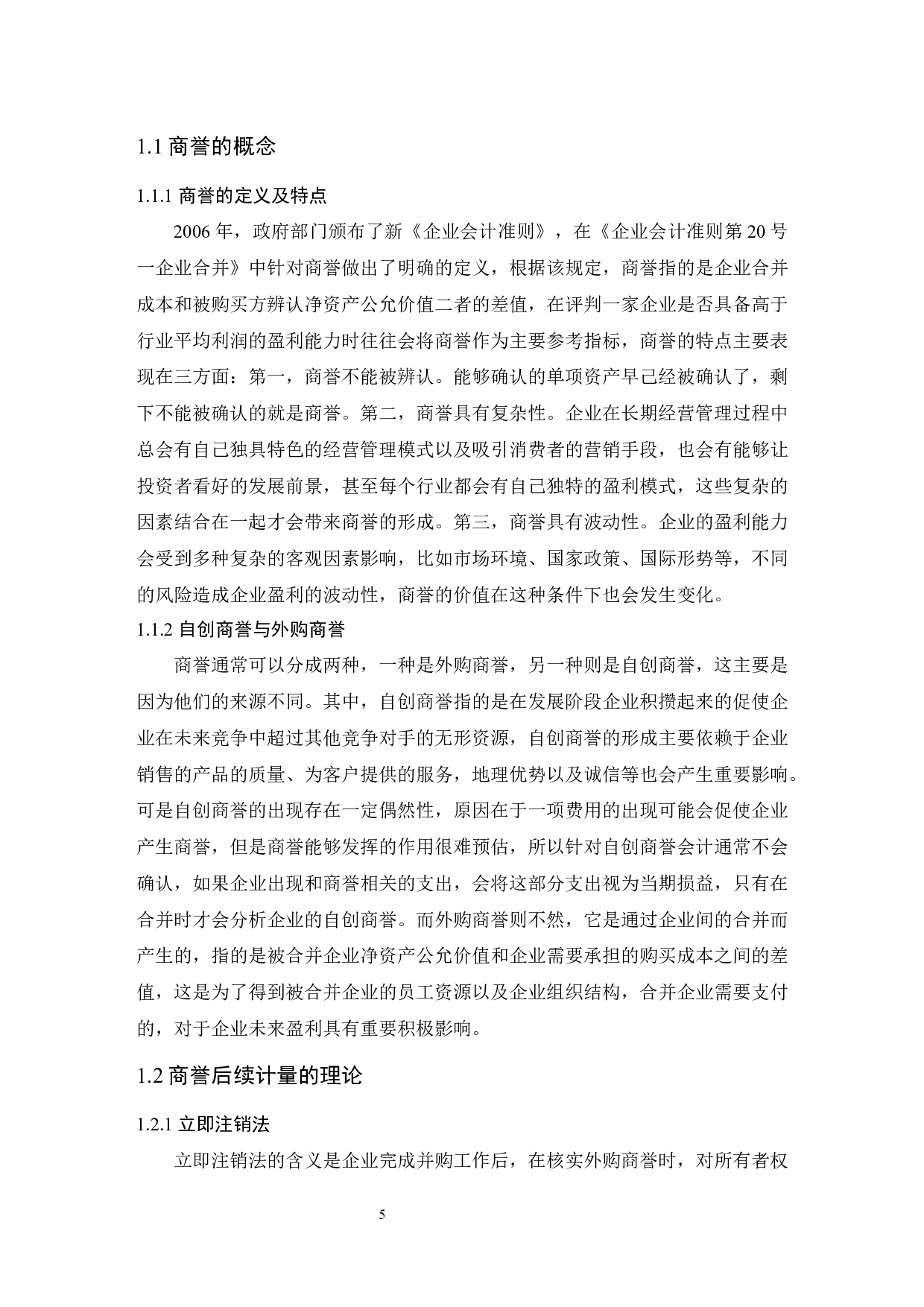 1.1 商誉的概念

1.1.1 商誉的定义及特点

2006 年，政府部门颁布了新《企业会计准则》，在《企业会计准则第 20 号一企业合并》中针对商誉做出了明确的定义，根据该规定，商誉指的是企业合并成本和被购买方辨认净资产公允价值二者的差值，在评判一家企业是否具备高于行业平均利润的盈利能力时往往会将商誉作为主要参考指标，商誉的特点主要表现在三方面：第一，商誉不能被辨认。能够确认的单项资产早已经被确认了，剩下不能被确认的就是商誉。第二，商誉具有复杂性。企业在长期经营管理过程中总会有自己独具特色的经营管理模式以及吸引消费者的营销手段，也会有能够让投资者看好的发展前景，甚至每个行业都会有自己独特的盈利模式，这些复杂的因素结合在一起才会带来商誉的形成。第三，商誉具有波动性。企业的盈利能力会受到多种复杂的客观因素影响，比如市场环境、国家政策、国际形势等，不同的风险造成企业盈利的波动性，商誉的价值在这种条件下也会发生变化。

1.1.2 自创商誉与外购商誉

商誉通常可以分成两种，一种是外购商誉，另一种则是自创商誉，这主要是因为他们的来源不同。其中，自创商誉指的是在发展阶段企业积攒起来的促使企业在未来竞争中超过其他竞争对手的无形资源，自创商誉的形成主要依赖于企业销售的产品的质量、为客户提供的服务，地理优势以及诚信等也会产生重要影响。可是自创商誉的出现存在一定偶然性，原因在于一项费用的出现可能会促使企业产生商誉，但是商誉能够发挥的作用很难预估，所以针对自创商誉会计通常不会确认，如果企业出现和商誉相关的支出，会将这部分支出视为当期损益，只有在合并时才会分析企业的自创商誉。而外购商誉则不然，它是通过企业间的合并而产生的，指的是被合并企业净资产公允价值和企业需要承担的购买成本之间的差值，这是为了得到被合并企业的员工资源以及企业组织结构，合并企业需要支付的，对于企业未来盈利具有重要积极影响。

1.2 商誉后续计量的理论

1.2.1 立即注销法

立即注销法的含义是企业完成并购工作后，在核实外购商誉时，对所有者权

5